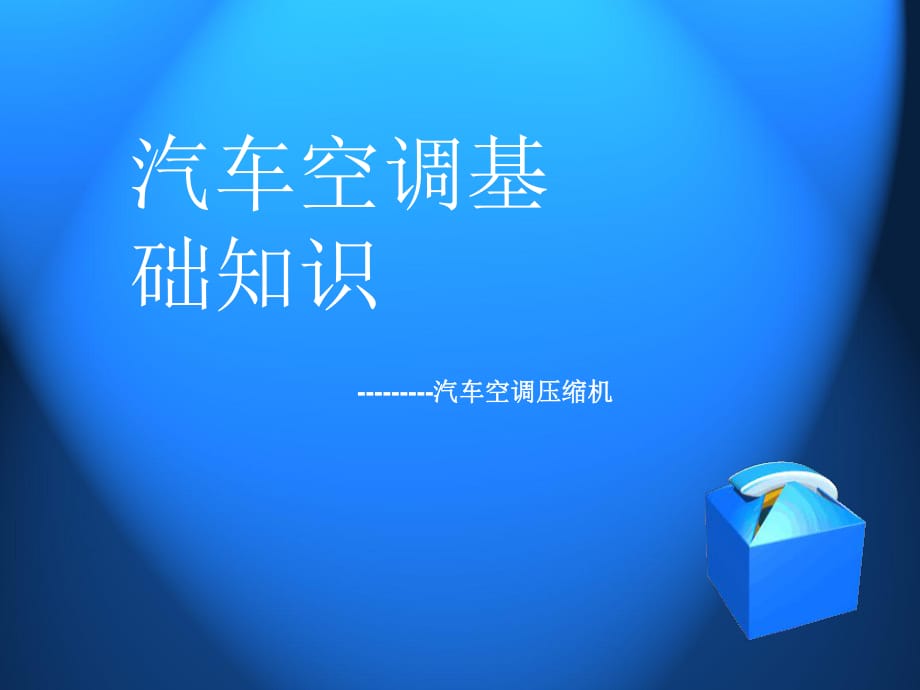 汽车空调基础知识

---------汽车空调压缩机